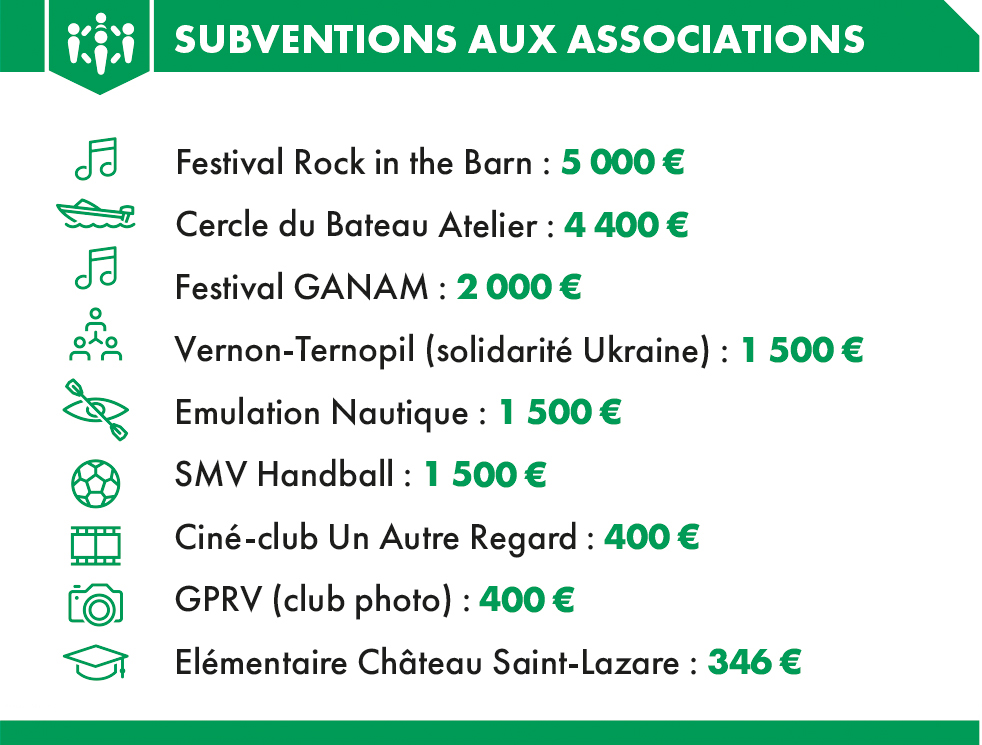 SUBVENTIONS AUX ASSOCIATIONS

Festival Rock in the Barn : 5 000 €

Cercle du Bateau Atelier : 4 400 €

Festival GANAM : 2 000 €

Vernon-Ternopil (solidarité Ukraine) : 1 500 €

Emulation Nautique : 1 500 €

SMV Handball : 1 500 €

Ciné-club Un Autre Regard : 400 €

GPRV (club photo) : 400 €

Elémentaire Château Saint-Lazare : 346 €